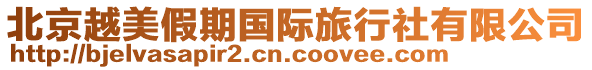 北京越美假期国际旅行社有限公司
http://bjelvasapir2.cn.coovee.com